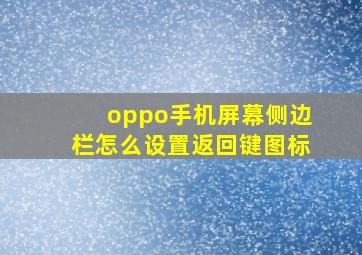 oppo手机屏幕侧边栏怎么设置返回键图标